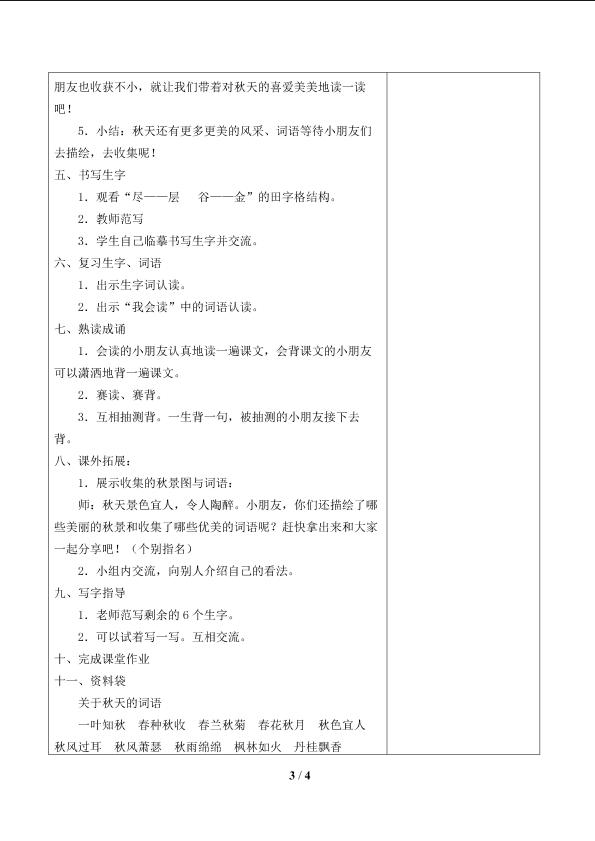 朋友也收获不小，就让我们带着对秋天的喜爱美美地读一读吧！

5．小结：秋天还有更多更美的风采、词语等待小朋友们去描绘，去收集呢！

五、书写生字

1．观看“尽——层　谷——金”的田字格结构。

2．教师范写

3．学生自己临摹书写生字并交流。

六、复习生字、词语

1．出示生字词认读。

2．出示“我会读”中的词语认读。

七、熟读成诵

1．会读的小朋友认真地读一遍课文，会背课文的小朋友可以潇洒地背一遍课文。

2．赛读、赛背。

3．互相抽测背。一生背一句，被抽测的小朋友接下去背。

八、课外拓展：

1．展示收集的秋景图与词语：

师：秋天景色宜人，令人陶醉。小朋友，你们还描绘了哪些美丽的秋景和收集了哪些优美的词语呢？赶快拿出来和大家一起分享吧！（个别指名）

2．小组内交流，向别人介绍自己的看法。

九、写字指导

1．老师范写剩余的 6 个生字。

2．可以试着写一写。互相交流。

十、完成课堂作业

十一、资料袋

关于秋天的词语

一叶知秋　春种秋收　春兰秋菊　春花秋月　秋色宜人　秋风过耳　秋风萧瑟　秋雨绵绵　枫林如火　丹桂飘香

3 / 4